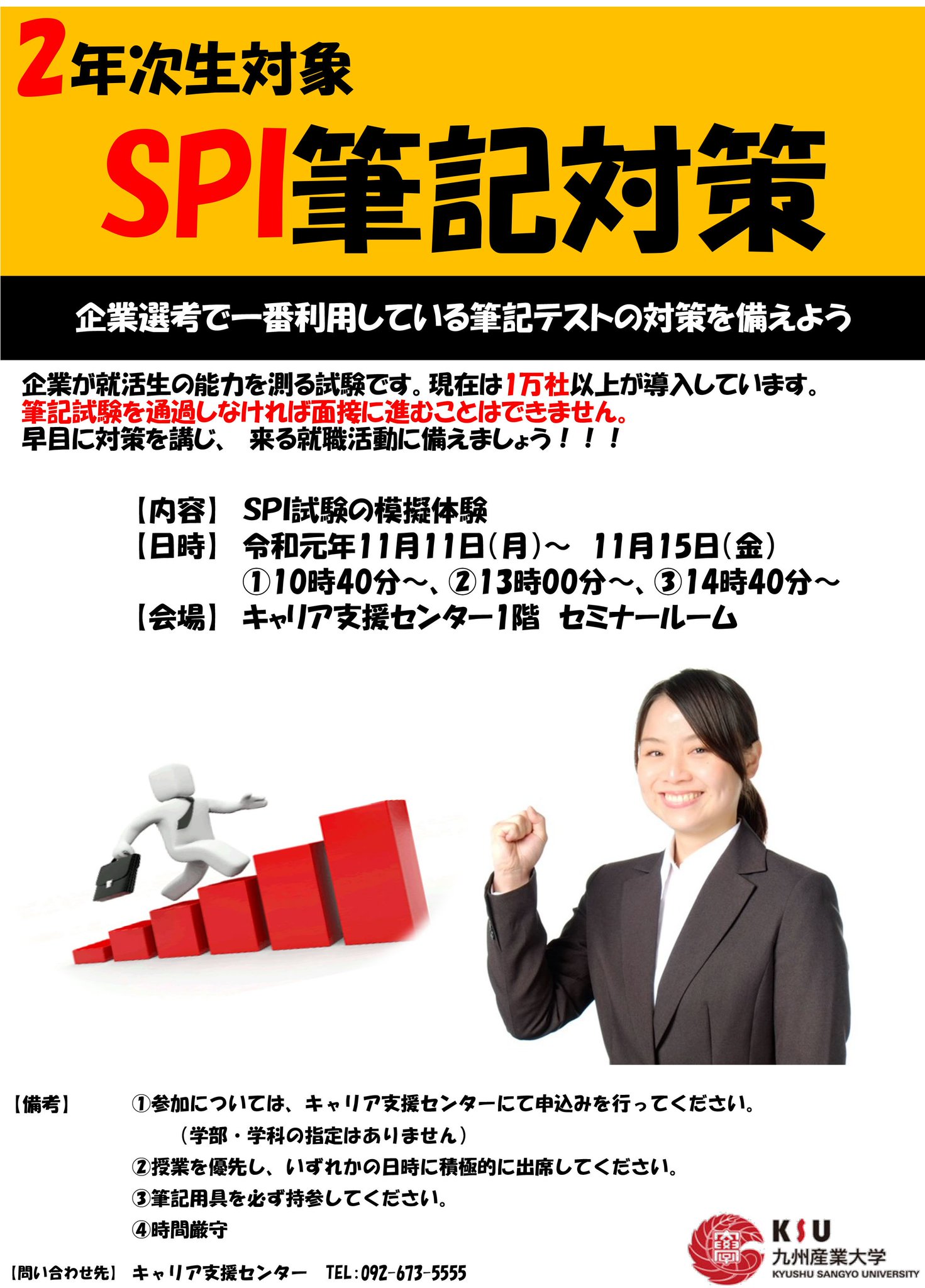 2年次生対象

SPI筆記対策

企業選考で一番利用している筆記テストの対策を備えよう

企業が就活生の能力を測る試験です。現在は1万社以上が導入しています。
筆記試験を通過しなければ面接に進むことはできません。
早目に対策を講じ、 来る就職活動に備えましょう！！！

【内容】 SPI試験の模擬体験
【日時】 令和元年11月11日(月)～ 11月15日(金)
①10時40分～、②13時00分～、③14時40分～
【会場】 キャリア支援センター1階 セミナールーム

【備考】 ①参加については、キャリア支援センターにて申込みを行ってください。
（学部・学科の指定はありません）
②授業を優先し、いずれかの日時に積極的に出席してください。
③筆記用具を必ず持参してください。
④時間厳守

【問い合わせ先】 キャリア支援センター TEL:092-673-5555

KSU
九州産業大学
KYUSHU SANGYO UNIVERSITY